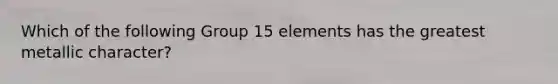 Which of the following Group 15 elements has the greatest metallic character?